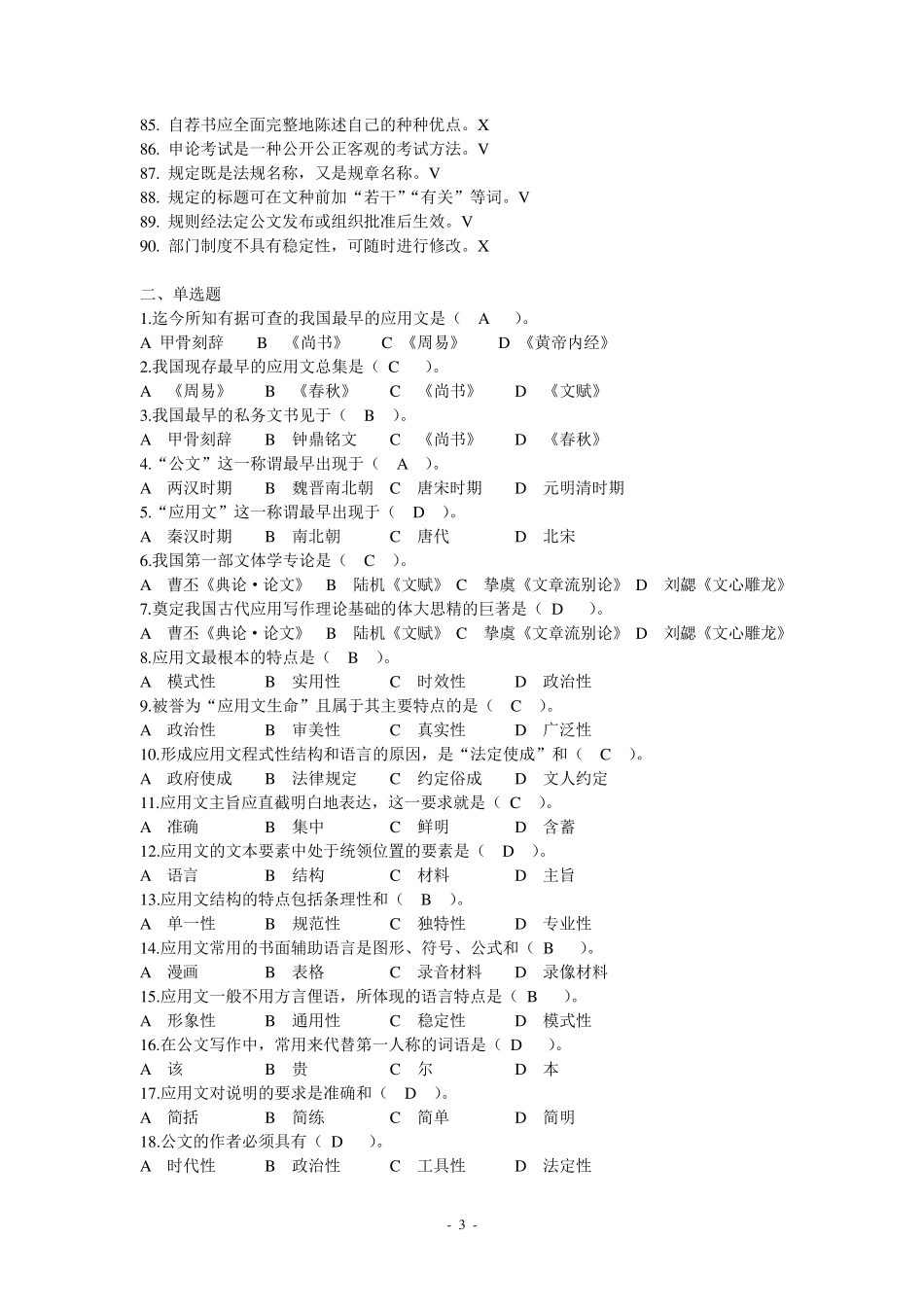 85. 自荐书应全面完整地陈述自己的种种优点。X
86. 申论考试是一种公开公正客观的考试方法。V
87. 规定既是法规名称，又是规章名称。V
88. 规定的标题可在文种前加“若干”“有关”等词。V
89. 规则经法定公文发布或组织批准后生效。V
90. 部门制度不具有稳定性，可随时进行修改。X

二、单选题
1.迄今所知有据可查的我国最早的应用文是（ A ）。
A 甲骨刻辞 B 《尚书》 C 《周易》 D 《黄帝内经》
2.我国现存最早的应用文总集是（ C ）。
A 《周易》 B 《春秋》 C 《尚书》 D 《文赋》
3.我国最早的私务文书见于（ B ）。
A 甲骨刻辞 B 钟鼎铭文 C 《尚书》 D 《春秋》
4.“公文”这一称谓最早出现于（ A ）。
A 两汉时期 B 魏晋南北朝 C 唐宋时期 D 元明清时期
5.“应用文”这一称谓最早出现于（ D ）。
A 秦汉时期 B 南北朝 C 唐代 D 北宋
6.我国第一部文体学专论是（ C ）。
A 曹丕《典论·论文》 B 陆机《文赋》 C 挚虞《文章流别论》 D 刘勰《文心雕龙》
7.奠定我国古代应用写作理论基础的体大思精的巨著是（ D ）。
A 曹丕《典论·论文》 B 陆机《文赋》 C 挚虞《文章流别论》 D 刘勰《文心雕龙》
8.应用文最根本的特点是（ B ）。
A 模式性 B 实用性 C 时效性 D 政治性
9.被誉为“应用文生命”且属于其主要特点的是（ C ）。
A 政治性 B 审美性 C 真实性 D 广泛性
10.形成应用文程式性结构和语言的原因，是“法定使成”和（ C ）。
A 政府使成 B 法律规定 C 约定俗成 D 文人约定
11.应用文主旨应直截明白地表达，这一要求就是（ C ）。
A 准确 B 集中 C 鲜明 D 含蓄
12.应用文的文本要素中处于统领位置的要素是（ D ）。
A 语言 B 结构 C 材料 D 主旨
13.应用文结构的特点包括条理性和（ B ）。
A 单一性 B 规范性 C 独特性 D 专业性
14.应用文常用的书面辅助语言是图形、符号、公式和（ B ）。
A 漫画 B 表格 C 录音材料 D 录像材料
15.应用文一般不用方言俚语，所体现的语言特点是（ B ）。
A 形象性 B 通用性 C 稳定性 D 模式性
16.在公文写作中，常用来代替第一人称的词语是（ D ）。
A 该 B 贵 C 尔 D 本
17.应用文对说明的要求是准确和（ D ）。
A 简括 B 简练 C 简单 D 简明
18.公文的作者必须具有（ D ）。
A 时代性 B 政治性 C 工具性 D 法定性

- 3 -